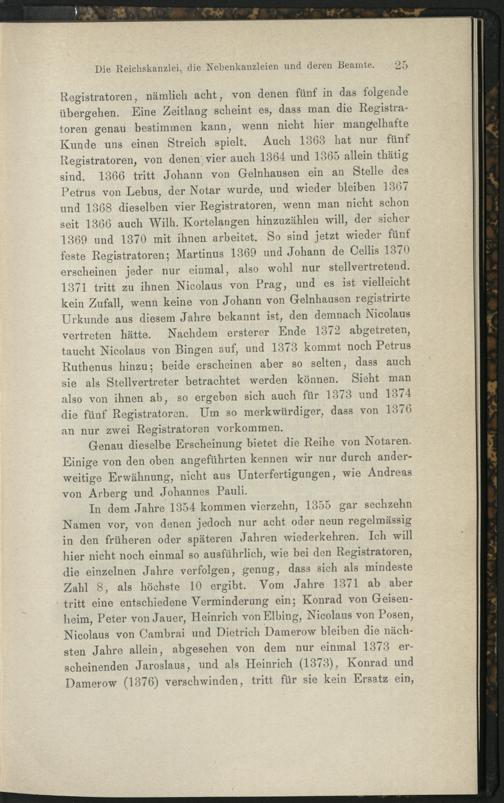 Die Reichskanzlei, die Nebenkanzleien und deren Beamte. 25

Registratoren, nämlich acht, von denen fünf in das folgende übergehen. Eine Zeitlang scheint es, dass man die Registratoren genau bestimmen kann, wenn nicht hier mangelhafte Kunde uns einen Streich spielt. Auch 1363 hat nur fünf Registratoren, von denen vier auch 1364 und 1365 allein thätig sind. 1366 tritt Johann von Gelnhausen ein an Stelle des Petrus von Lebus, der Notar wurde, und wieder bleiben 1367 und 1368 dieselben vier Registratoren, wenn man nicht schon seit 1366 auch Wilh. Kortelangen hinzuzählen will, der sicher 1369 und 1370 mit ihnen arbeitet. So sind jetzt wieder fünf feste Registratoren; Martinus 1369 und Johann de Cellis 1370 erscheinen jeder nur einmal, also wohl nur stellvertretend. 1371 tritt zu ihnen Nicolaus von Prag, und es ist vielleicht kein Zufall, wenn keine von Johann von Gelnhausen registrirte Urkunde aus diesem Jahre bekannt ist, den demnach Nicolaus vertreten hätte. Nachdem ersterer Ende 1372 abgetreten, taucht Nicolaus von Bingen auf, und 1373 kommt noch Petrus Ruthenus hinzu; beide erscheinen aber so selten, dass auch sie als Stellvertreter betrachtet werden können. Sieht man also von ihnen ab, so ergeben sich auch für 1373 und 1374 die fünf Registratoren. Um so merkwürdiger, dass von 1376 an nur zwei Registratoren vorkommen.

Genau dieselbe Erscheinung bietet die Reihe von Notaren. Einige von den oben angeführten kennen wir nur durch anderweitige Erwähnung, nicht aus Unterfertigungen, wie Andreas von Arberg und Johannes Pauli.

In dem Jahre 1354 kommen vierzehn, 1355 gar sechzehn Namen vor, von denen jedoch nur acht oder neun regelmässig in den früheren oder späteren Jahren wiederkehren. Ich will hier nicht noch einmal so ausführlich, wie bei den Registratoren, die einzelnen Jahre verfolgen, genug, dass sich als mindeste Zahl 8, als höchste 10 ergibt. Vom Jahre 1371 ab aber tritt eine entschiedene Verminderung ein; Konrad von Geisenheim, Peter von Jauer, Heinrich von Elbing, Nicolaus von Posen, Nicolaus von Cambrai und Dietrich Damerow bleiben die nächsten Jahre allein, abgesehen von dem nur einmal 1373 erscheinenden Jaroslaus, und als Heinrich (1373), Konrad und Damerow (1376) verschwinden, tritt für sie kein Ersatz ein,